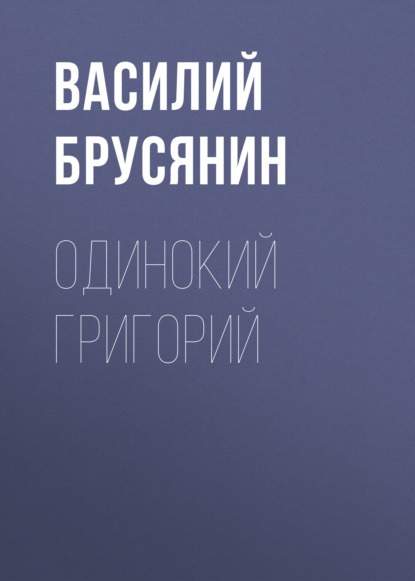 ВАСИЛИЙ БРУСЯНИН

ОДИНОКИЙ ГРИГОРИЙ